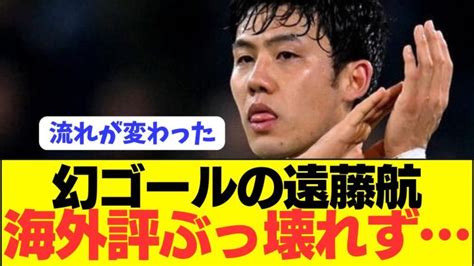 流れが変わった

幻ゴールの遠藤航
海外評ぶっ壊れず…